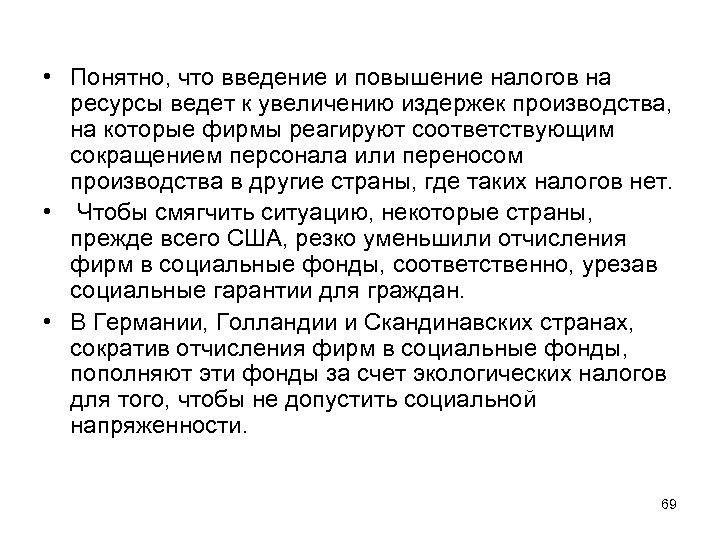 • Понятно, что введение и повышение налогов на ресурсы ведет к увеличению издержек производства, на которые фирмы реагируют соответствующим сокращением персонала или переносом производства в другие страны, где таких налогов нет.

• Чтобы смягчить ситуацию, некоторые страны, прежде всего США, резко уменьшили отчисления фирм в социальные фонды, соответственно, урезав социальные гарантии для граждан.

• В Германии, Голландии и Скандинавских странах, сократив отчисления фирм в социальные фонды, пополняют эти фонды за счет экологических налогов для того, чтобы не допустить социальной напряженности.

69